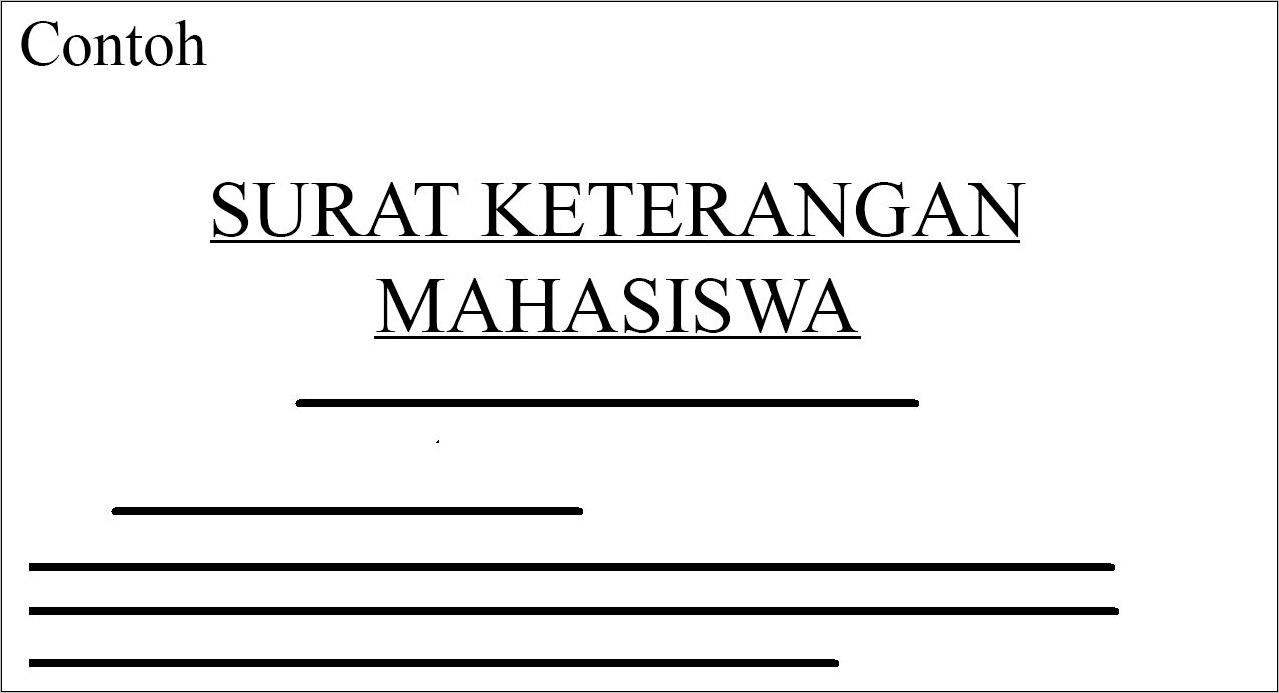 Contoh

SURAT KETERANGAN MAHASISWA